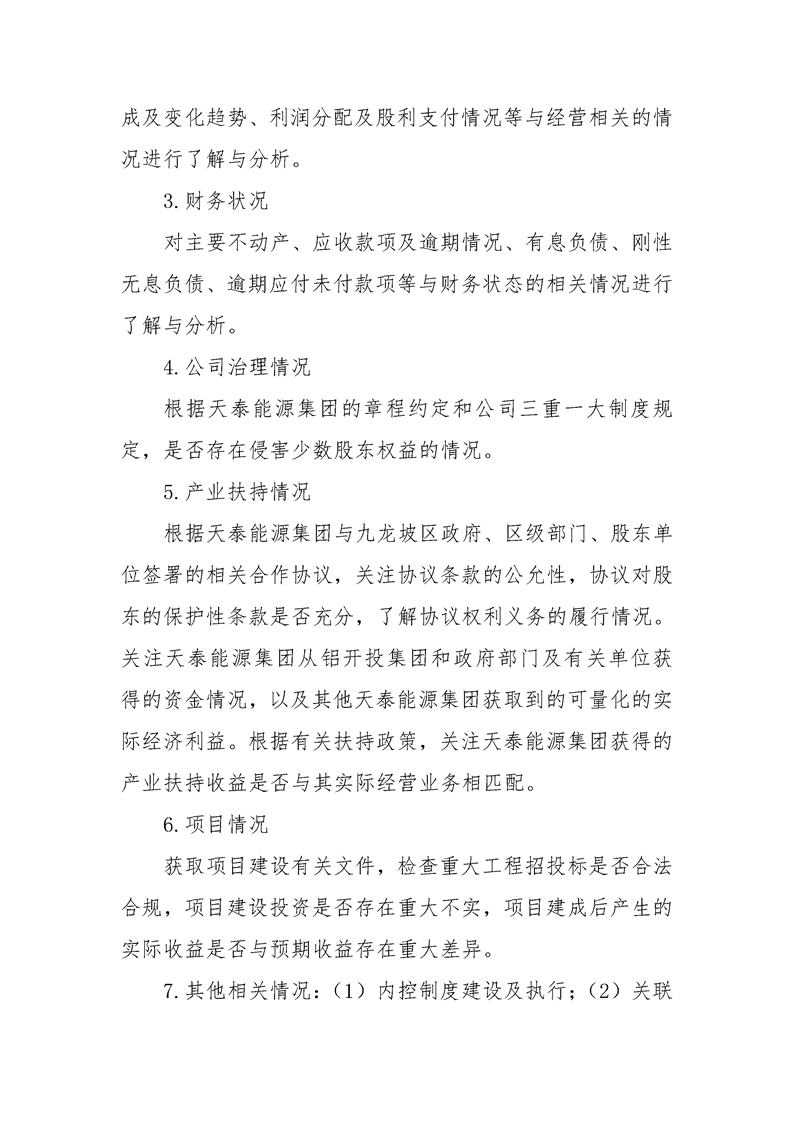 成及变化趋势、利润分配及股利支付情况等与经营相关的情况进行了解与分析。

3.财务状况

对主要不动产、应收款项及逾期情况、有息负债、刚性无息负债、逾期应付未付款项等与财务状态的相关情况进行了解与分析。

4.公司治理情况

根据天泰能源集团的章程约定和公司三重一大制度规定，是否存在侵害少数股东权益的情况。

5.产业扶持情况

根据天泰能源集团与九龙坡区政府、区级部门、股东单位签署的相关合作协议，关注协议条款的公允性，协议对股东的保护性条款是否充分，了解协议权利义务的履行情况。关注天泰能源集团从铝开投集团和政府部门及有关单位获得的资金情况，以及其他天泰能源集团获取到的可量化的实际经济利益。根据有关扶持政策，关注天泰能源集团获得的产业扶持收益是否与其实际经营业务相匹配。

6.项目情况

获取项目建设有关文件，检查重大工程招投标是否合法合规，项目建设投资是否存在重大不实，项目建成后产生的实际收益是否与预期收益存在重大差异。

7.其他相关情况：（1）内控制度建设及执行；（2）关联